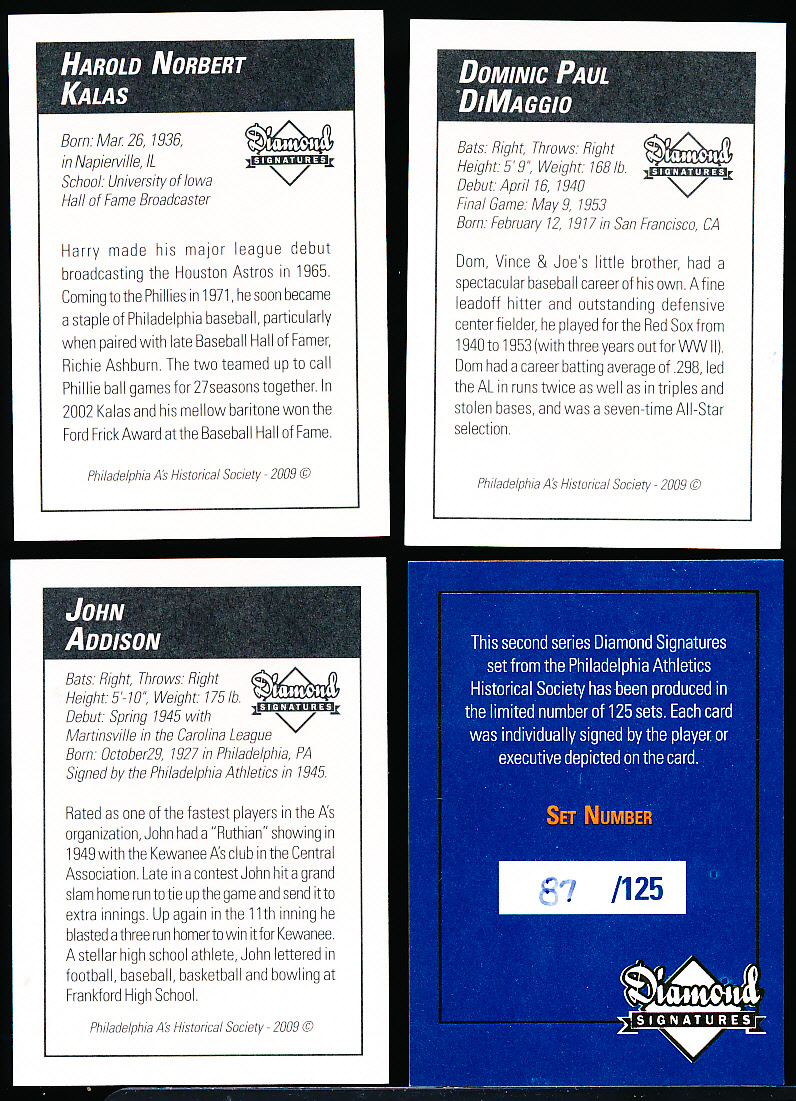 HAROLD NORBERT KALAS

Born: Mar. 26, 1936, in Napierville, IL
School: University of Iowa
Hall of Fame Broadcaster

Diamond SIGNATURES

Harry made his major league debut broadcasting the Houston Astros in 1965. Coming to the Phillies in 1971, he soon became a staple of Philadelphia baseball, particularly when paired with late Baseball Hall of Famer, Richie Ashburn. The two teamed up to call Phillie ball games for 27seasons together. In 2002 Kalas and his mellow baritone won the Ford Frick Award at the Baseball Hall of Fame.

Philadelphia A's Historical Society - 2009 ©

DOMINIC PAUL DIMAGGIO

Bats: Right, Throws: Right
Height: 5' 9", Weight: 168 lb.
Debut: April 16, 1940
Final Game: May 9, 1953
Born: February 12, 1917 in San Francisco, CA

Diamond SIGNATURES

Dom, Vince & Joe's little brother, had a spectacular baseball career of his own. A fine leadoff hitter and outstanding defensive center fielder, he played for the Red Sox from 1940 to 1953 (with three years out for WW II). Dom had a career batting average of .298, led the AL in runs twice as well as in triples and stolen bases, and was a seven-time All-Star selection.

Philadelphia A's Historical Society - 2009 ©

JOHN ADDISON

Bats: Right, Throws: Right
Height: 5'-10", Weight: 175 lb.
Debut: Spring 1945 with Martinsville in the Carolina League
Born: October29, 1927 in Philadelphia, PA
Signed by the Philadelphia Athletics in 1945.

Diamond SIGNATURES

Rated as one of the fastest players in the A's organization, John had a "Ruthian" showing in 1949 with the Kewanee A's club in the Central Association. Late in a contest John hit a grand slam home run to tie up the game and send it to extra innings. Up again in the 11th inning he blasted a three run homer to win it for Kewanee. A stellar high school athlete, John lettered in football, baseball, basketball and bowling at Frankford High School.

Philadelphia A's Historical Society - 2009 ©

This second series Diamond Signatures set from the Philadelphia Athletics Historical Society has been produced in the limited number of 125 sets. Each card was individually signed by the player or executive depicted on the card.

SET NUMBER

87 /125

Diamond SIGNATURES